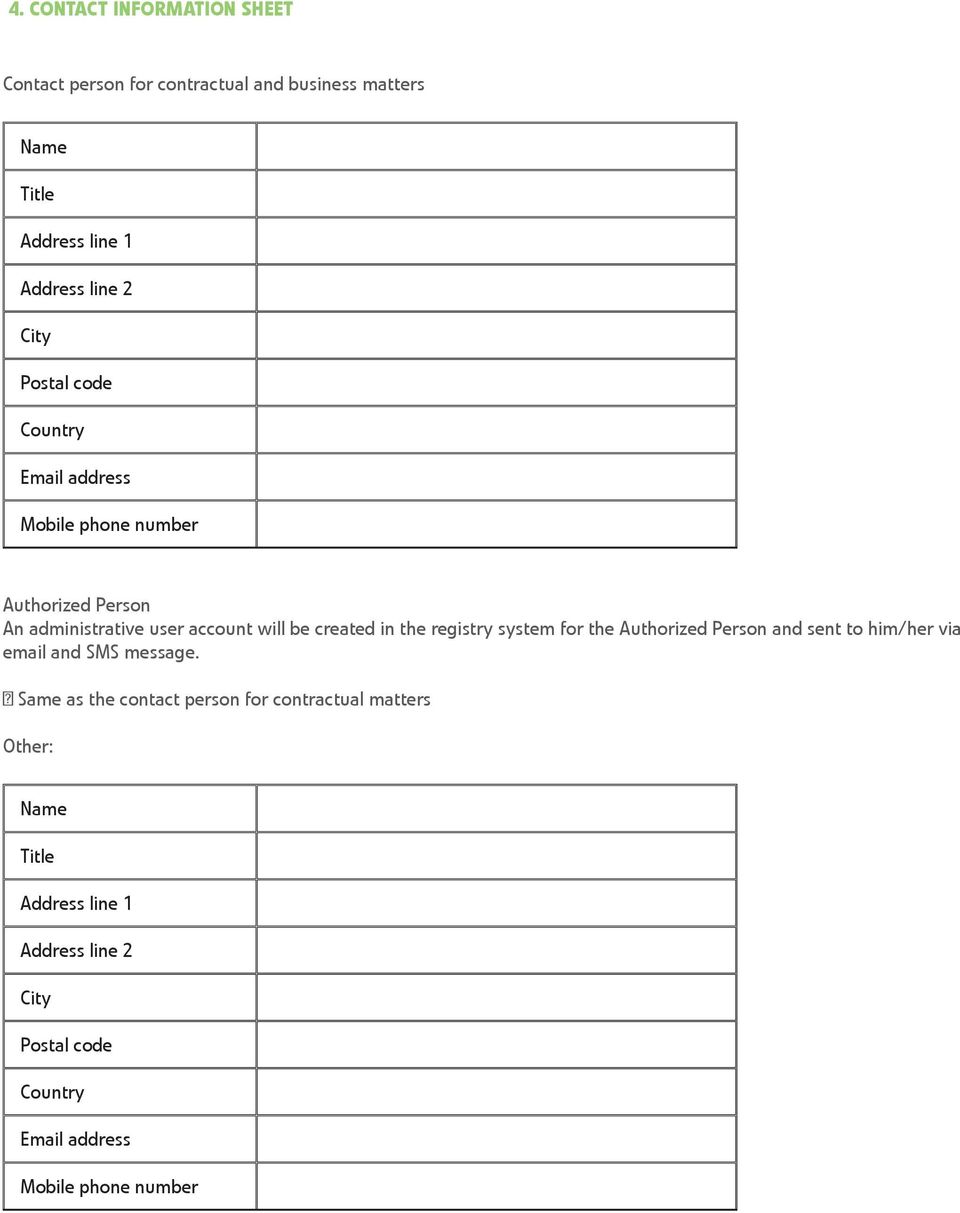 4. CONTACT INFORMATION SHEET

Contact person for contractual and business matters

| Name | |
|---|---|
| Title | |
| Address line 1 | |
| Address line 2 | |
| City | |
| Postal code | |
| Country | |
| Email address | |
| Mobile phone number | |

Authorized Person
An administrative user account will be created in the registry system for the Authorized Person and sent to him/her via email and SMS message.

☐ Same as the contact person for contractual matters

Other:

| Name | |
|---|---|
| Title | |
| Address line 1 | |
| Address line 2 | |
| City | |
| Postal code | |
| Country | |
| Email address | |
| Mobile phone number | |